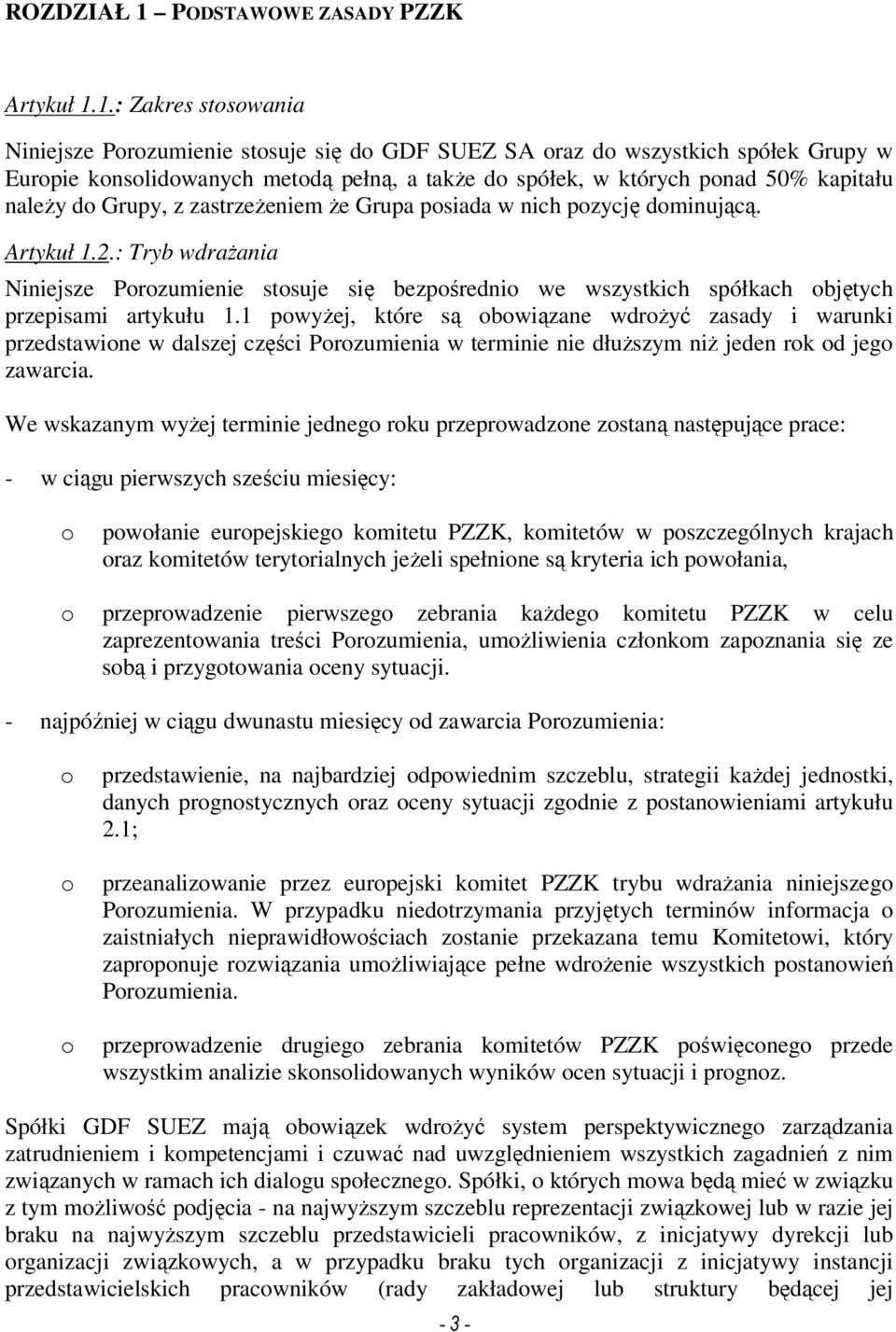 ROZDZIAŁ 1 – PODSTAWOWE ZASADY PZZK

Artykuł 1.1.: Zakres stosowania

Niniejsze Porozumienie stosuje się do GDF SUEZ SA oraz do wszystkich spółek Grupy w Europie konsolidowanych metodą pełną, a także do spółek, w których ponad 50% kapitału należy do Grupy, z zastrzeżeniem że Grupa posiada w nich pozycję dominującą.

Artykuł 1.2.: Tryb wdrażania

Niniejsze Porozumienie stosuje się bezpośrednio we wszystkich spółkach objętych przepisami artykułu 1.1 powyżej, które są obowiązane wdrożyć zasady i warunki przedstawione w dalszej części Porozumienia w terminie nie dłuższym niż jeden rok od jego zawarcia.

We wskazanym wyżej terminie jednego roku przeprowadzone zostaną następujące prace:

- w ciągu pierwszych sześciu miesięcy:

o powołanie europejskiego komitetu PZZK, komitetów w poszczególnych krajach oraz komitetów terytorialnych jeżeli spełnione są kryteria ich powołania,

o przeprowadzenie pierwszego zebrania każdego komitetu PZZK w celu zaprezentowania treści Porozumienia, umożliwienia członkom zapoznania się ze sobą i przygotowania oceny sytuacji.

- najpóźniej w ciągu dwunastu miesięcy od zawarcia Porozumienia:

o przedstawienie, na najbardziej odpowiednim szczeblu, strategii każdej jednostki, danych prognostycznych oraz oceny sytuacji zgodnie z postanowieniami artykułu 2.1;

o przeanalizowanie przez europejski komitet PZZK trybu wdrażania niniejszego Porozumienia. W przypadku niedotrzymania przyjętych terminów informacja o zaistniałych nieprawidłowościach zostanie przekazana temu Komitetowi, który zaproponuje rozwiązania umożliwiające pełne wdrożenie wszystkich postanowień Porozumienia.

o przeprowadzenie drugiego zebrania komitetów PZZK poświęconego przede wszystkim analizie skonsolidowanych wyników ocen sytuacji i prognoz.

Spółki GDF SUEZ mają obowiązek wdrożyć system perspektywicznego zarządzania zatrudnieniem i kompetencjami i czuwać nad uwzględnieniem wszystkich zagadnień z nim związanych w ramach ich dialogu społecznego. Spółki, o których mowa będą mieć w związku z tym możliwość podjęcia - na najwyższym szczeblu reprezentacji związkowej lub w razie jej braku na najwyższym szczeblu przedstawicieli pracowników, z inicjatywy dyrekcji lub organizacji związkowych, a w przypadku braku tych organizacji z inicjatywy instancji przedstawicielskich pracowników (rady zakładowej lub struktury będącej jej

- 3 -